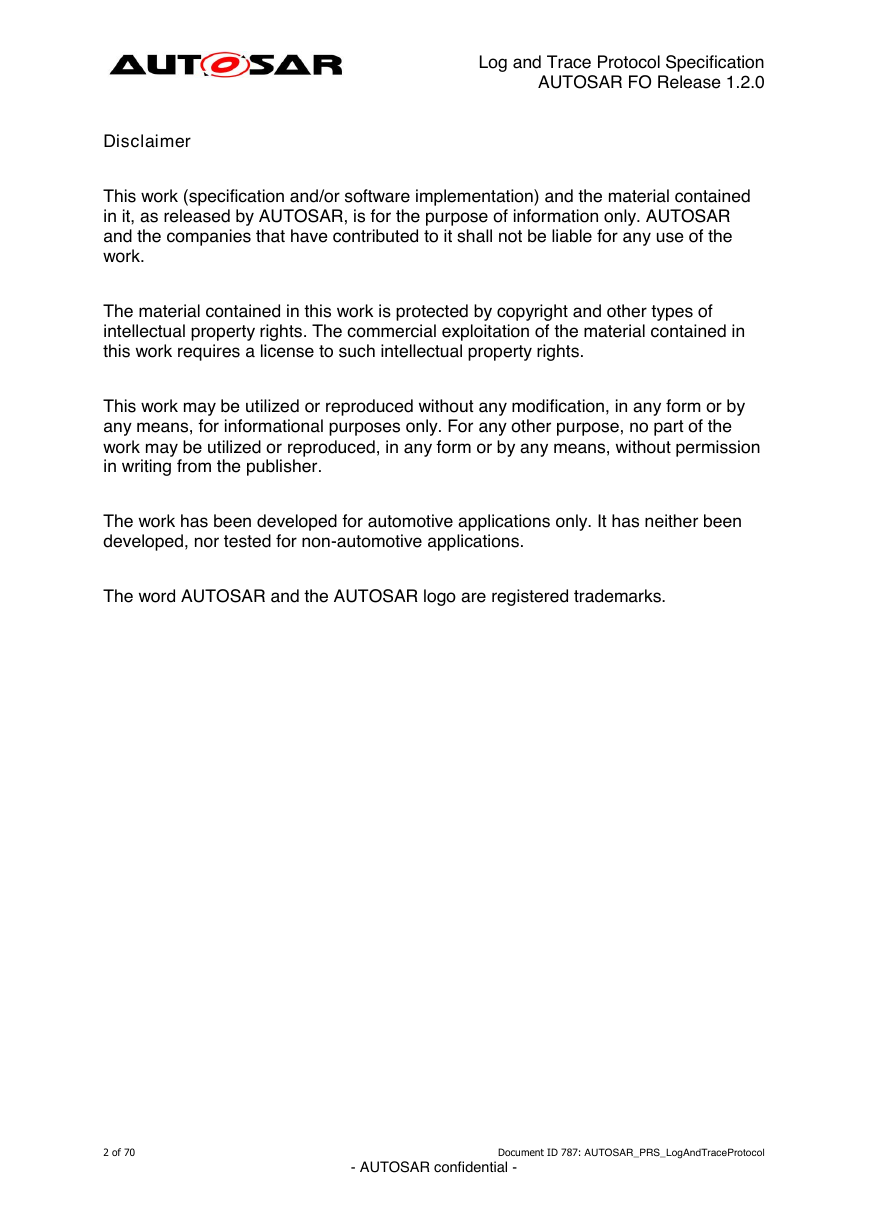 AUTOSAR

Log and Trace Protocol Specification
AUTOSAR FO Release 1.2.0

Disclaimer

This work (specification and/or software implementation) and the material contained in it, as released by AUTOSAR, is for the purpose of information only. AUTOSAR and the companies that have contributed to it shall not be liable for any use of the work.

The material contained in this work is protected by copyright and other types of intellectual property rights. The commercial exploitation of the material contained in this work requires a license to such intellectual property rights.

This work may be utilized or reproduced without any modification, in any form or by any means, for informational purposes only. For any other purpose, no part of the work may be utilized or reproduced, in any form or by any means, without permission in writing from the publisher.

The work has been developed for automotive applications only. It has neither been developed, nor tested for non-automotive applications.

The word AUTOSAR and the AUTOSAR logo are registered trademarks.

2 of 70

Document ID 787: AUTOSAR_PRS_LogAndTraceProtocol

- AUTOSAR confidential -